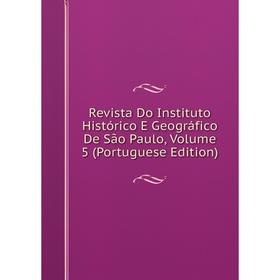 Revista Do Instituto Histórico E Geográfico De São Paulo, Volume 5 (Portuguese Edition)